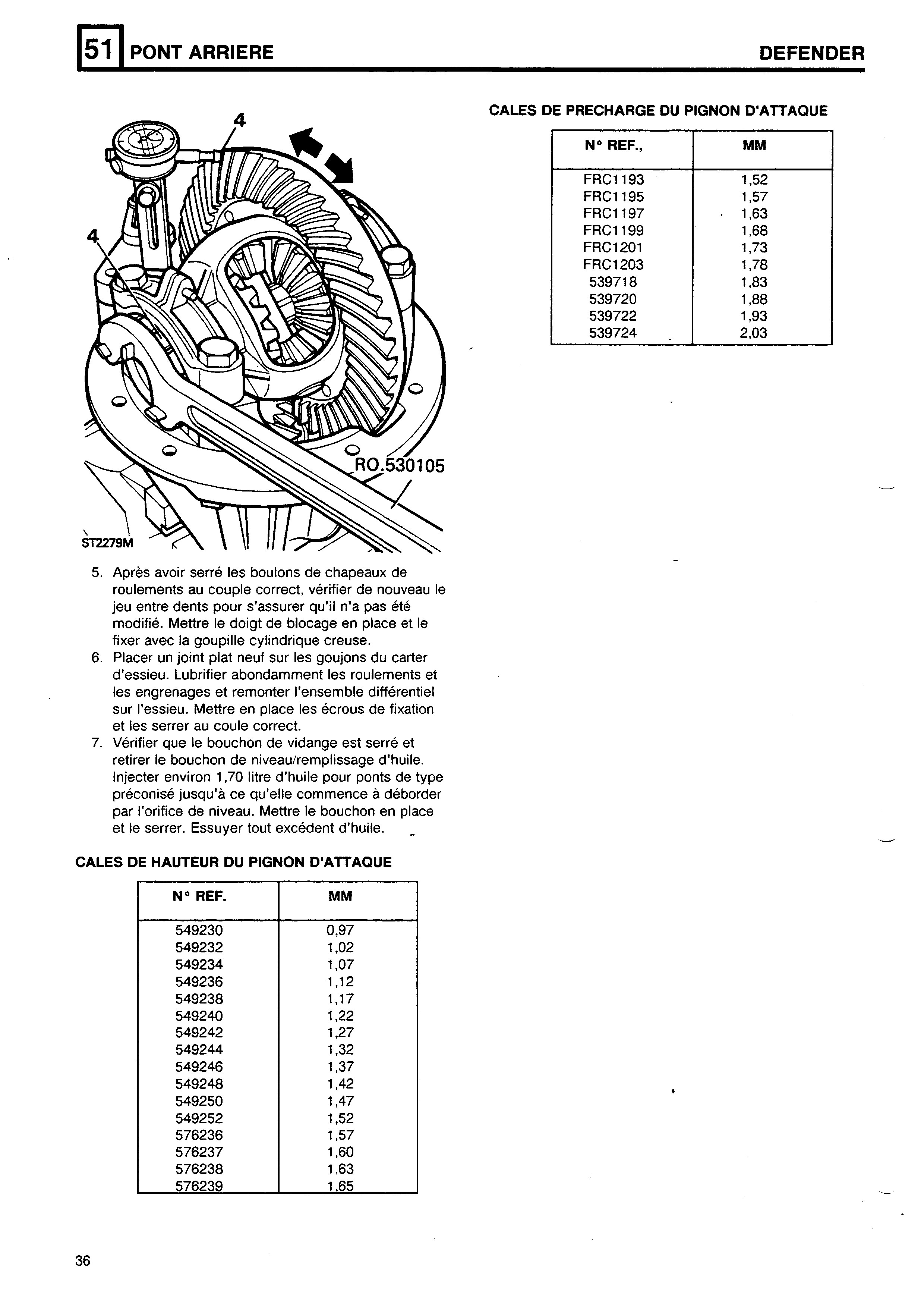 51 PONT ARRIERE DEFENDER

4

4

RO.530105

ST2279M

5. Après avoir serré les boulons de chapeaux de roulements au couple correct, vérifier de nouveau le jeu entre dents pour s'assurer qu'il n'a pas été modifié. Mettre le doigt de blocage en place et le fixer avec la goupille cylindrique creuse.
6. Placer un joint plat neuf sur les goujons du carter d'essieu. Lubrifier abondamment les roulements et les engrenages et remonter l'ensemble différentiel sur l'essieu. Mettre en place les écrous de fixation et les serrer au coule correct.
7. Vérifier que le bouchon de vidange est serré et retirer le bouchon de niveau/remplissage d'huile. Injecter environ 1,70 litre d'huile pour ponts de type préconisé jusqu'à ce qu'elle commence à déborder par l'orifice de niveau. Mettre le bouchon en place et le serrer. Essuyer tout excédent d'huile.

CALES DE HAUTEUR DU PIGNON D'ATTAQUE

| N° REF. | MM |
|---|---|
| 549230 | 0,97 |
| 549232 | 1,02 |
| 549234 | 1,07 |
| 549236 | 1,12 |
| 549238 | 1,17 |
| 549240 | 1,22 |
| 549242 | 1,27 |
| 549244 | 1,32 |
| 549246 | 1,37 |
| 549248 | 1,42 |
| 549250 | 1,47 |
| 549252 | 1,52 |
| 576236 | 1,57 |
| 576237 | 1,60 |
| 576238 | 1,63 |
| 576239 | 1,65 |

CALES DE PRECHARGE DU PIGNON D'ATTAQUE

| N° REF., | MM |
|---|---|
| FRC1193 | 1,52 |
| FRC1195 | 1,57 |
| FRC1197 | 1,63 |
| FRC1199 | 1,68 |
| FRC1201 | 1,73 |
| FRC1203 | 1,78 |
| 539718 | 1,83 |
| 539720 | 1,88 |
| 539722 | 1,93 |
| 539724 | 2,03 |

36